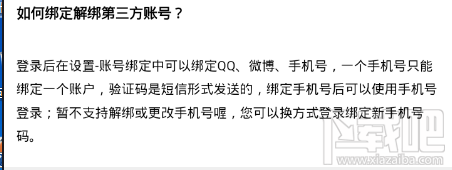 如何绑定解绑第三方账号？

登录后在设置-账号绑定中可以绑定QQ、微博、手机号，一个手机号只能绑定一个账户，验证码是短信形式发送的，绑定手机号后可以使用手机号登录；暂不支持解绑或更改手机号喔，您可以换方式登录绑定新手机号码。

下载吧
www.xiazaiba.com